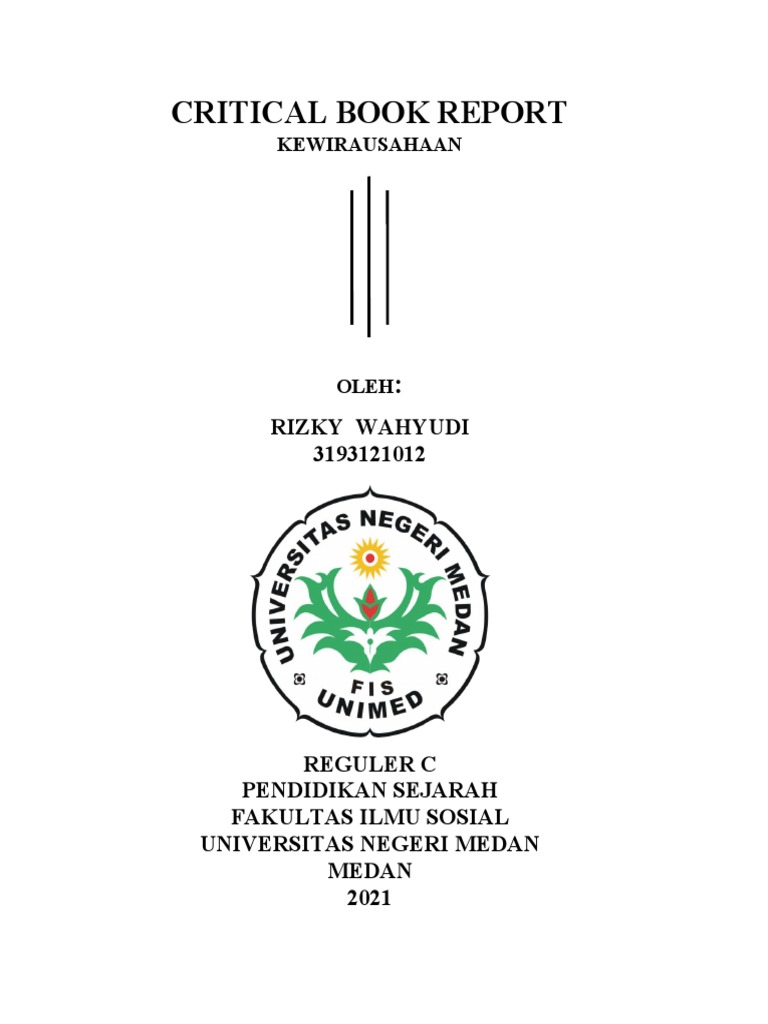 CRITICAL BOOK REPORT
KEWIRAUSAHAAN

OLEH:

RIZKY WAHYUDI
3193121012

UNIVERSITAS NEGERI MEDAN
FIS
UNIMED

REGULER C
PENDIDIKAN SEJARAH
FAKULTAS ILMU SOSIAL
UNIVERSITAS NEGERI MEDAN
MEDAN
2021